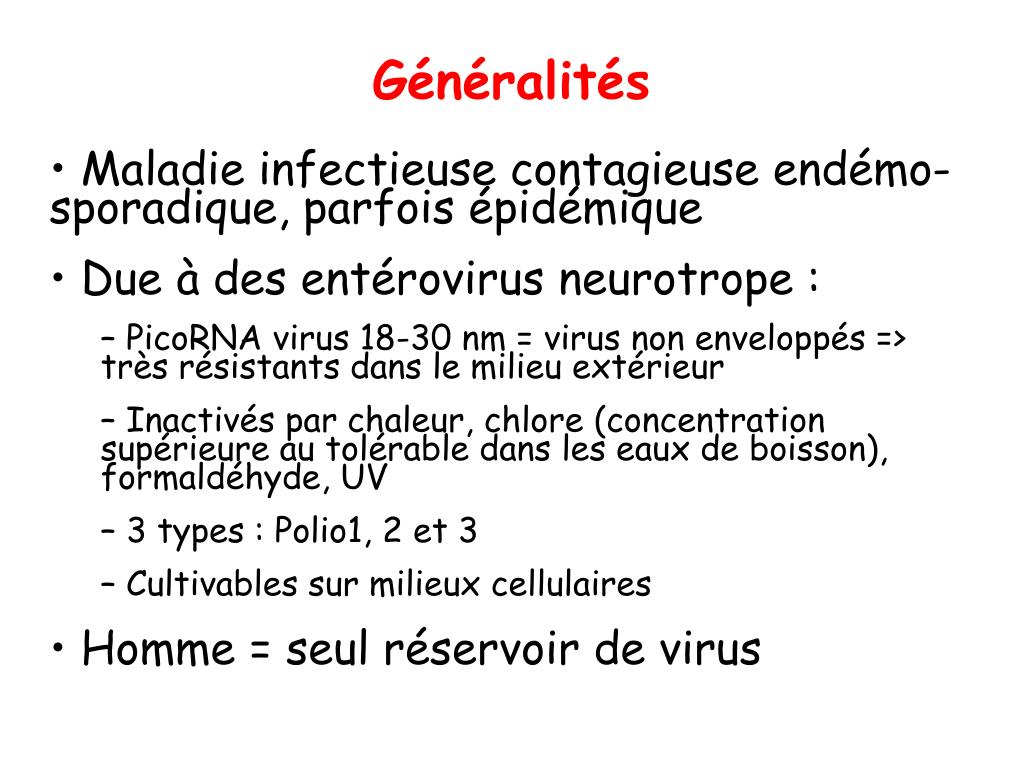 Généralités

• Maladie infectieuse contagieuse endémo-sporadique, parfois épidémique

• Due à des entérovirus neurotrope :

– PicoRNA virus 18-30 nm = virus non enveloppés => très résistants dans le milieu extérieur

– Inactivés par chaleur, chlore (concentration supérieure au tolérable dans les eaux de boisson), formaldéhyde, UV

– 3 types : Polio1, 2 et 3

– Cultivables sur milieux cellulaires

• Homme = seul réservoir de virus